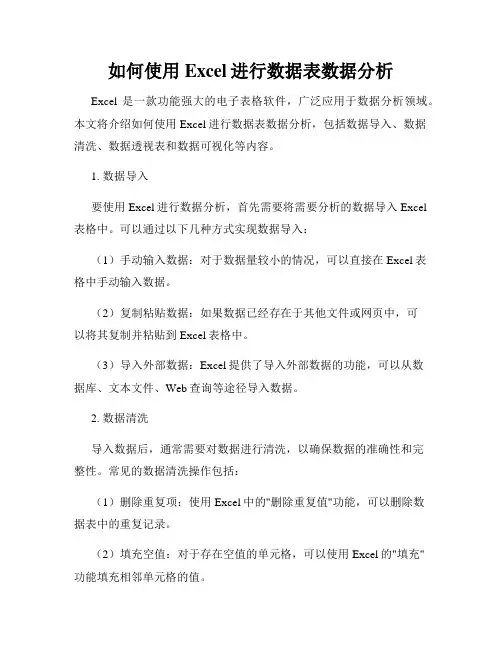 如何使用 Excel 进行数据表数据分析

Excel 是一款功能强大的电子表格软件，广泛应用于数据分析领域。本文将介绍如何使用 Excel 进行数据表数据分析，包括数据导入、数据清洗、数据透视表和数据可视化等内容。

1. 数据导入

要使用 Excel 进行数据分析，首先需要将需要分析的数据导入 Excel 表格中。可以通过以下几种方式实现数据导入：

（1）手动输入数据：对于数据量较小的情况，可以直接在 Excel 表格中手动输入数据。

（2）复制粘贴数据：如果数据已经存在于其他文件或网页中，可以将其复制并粘贴到 Excel 表格中。

（3）导入外部数据：Excel 提供了导入外部数据的功能，可以从数据库、文本文件、Web 查询等途径导入数据。

2. 数据清洗

导入数据后，通常需要对数据进行清洗，以确保数据的准确性和完整性。常见的数据清洗操作包括：

（1）删除重复项：使用 Excel 中的"删除重复值"功能，可以删除数据表中的重复记录。

（2）填充空值：对于存在空值的单元格，可以使用 Excel 的"填充"功能填充相邻单元格的值。